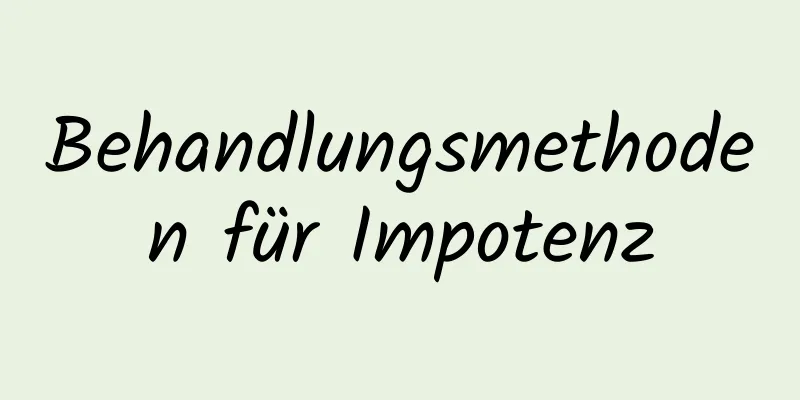 Behandlungsmethoden für Impotenz